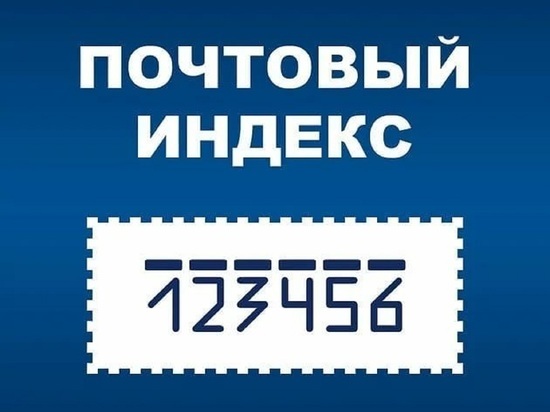 ПОЧТОВЫЙ
ИНДЕКС

123456